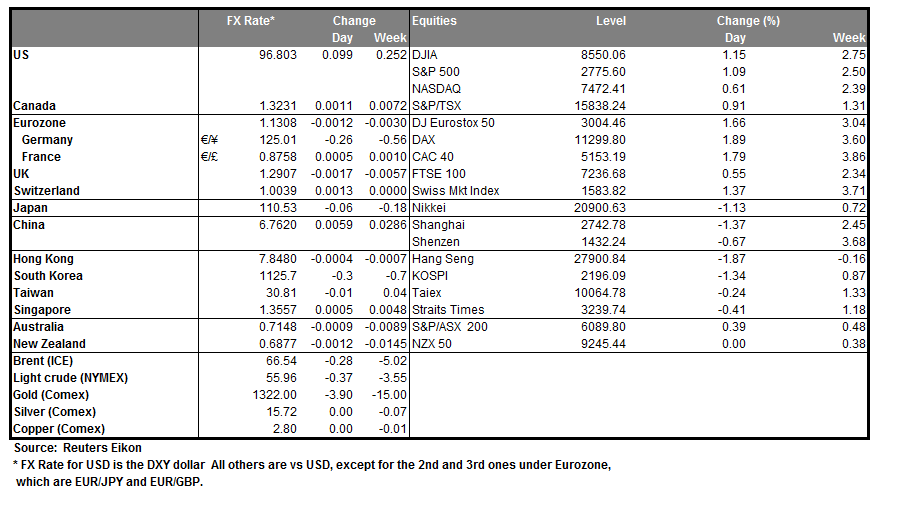 |  |  | FX Rate* | Change Day | Change Week | Equities | Level | Change (%) Day | Change (%) Week |
|---|---|---|---|---|---|---|---|---|
| US |  | 96.803 | 0.099 | 0.252 | DJIA | 8550.06 | 1.15 | 2.75 |
|  |  |  |  |  | S&P 500 | 2775.60 | 1.09 | 2.50 |
|  |  |  |  |  | NASDAQ | 7472.41 | 0.61 | 2.39 |
| Canada |  | 1.3231 | 0.0011 | 0.0072 | S&P/TSX | 15838.24 | 0.91 | 1.31 |
| Eurozone |  | 1.1308 | -0.0012 | -0.0030 | DJ Eurostox 50 | 3004.46 | 1.66 | 3.04 |
| Germany | €/¥ | 125.01 | -0.26 | -0.56 | DAX | 11299.80 | 1.89 | 3.60 |
| France | €/£ | 0.8758 | 0.0005 | 0.0010 | CAC 40 | 5153.19 | 1.79 | 3.86 |
| UK |  | 1.2907 | -0.0017 | -0.0057 | FTSE 100 | 7236.68 | 0.55 | 2.34 |
| Switzerland |  | 1.0039 | 0.0013 | 0.0000 | Swiss Mkt Index | 1583.82 | 1.37 | 3.71 |
| Japan |  | 110.53 | -0.06 | -0.18 | Nikkei | 20900.63 | -1.13 | 0.72 |
| China |  | 6.7620 | 0.0059 | 0.0286 | Shanghai | 2742.78 | -1.37 | 2.45 |
|  |  |  |  |  | Shenzen | 1432.24 | -0.67 | 3.68 |
| Hong Kong |  | 7.8480 | -0.0004 | -0.0007 | Hang Seng | 27900.84 | -1.87 | -0.16 |
| South Korea |  | 1125.7 | -0.3 | -0.7 | KOSPI | 2196.09 | -1.34 | 0.87 |
| Taiwan |  | 30.81 | -0.01 | 0.04 | Taiex | 10064.78 | -0.24 | 1.33 |
| Singapore |  | 1.3557 | 0.0005 | 0.0048 | Straits Times | 3239.74 | -0.41 | 1.18 |
| Australia |  | 0.7148 | -0.0009 | -0.0089 | S&P/ASX 200 | 6089.80 | 0.39 | 0.48 |
| New Zealand |  | 0.6877 | -0.0012 | -0.0145 | NZX 50 | 9245.44 | 0.00 | 0.38 |
| Brent (ICE) |  | 66.54 | -0.28 | -5.02 |  |  |  |  |
| Light crude (NYMEX) |  | 55.96 | -0.37 | -3.55 |  |  |  |  |
| Gold (Comex) |  | 1322.00 | -3.90 | -15.00 |  |  |  |  |
| Silver (Comex) |  | 15.72 | 0.00 | -0.07 |  |  |  |  |
| Copper (Comex) |  | 2.80 | 0.00 | -0.01 |  |  |  |  |

Source: Reuters Eikon
* FX Rate for USD is the DXY dollar All others are vs USD, except for the 2nd and 3rd ones under Eurozone, which are EUR/JPY and EUR/GBP.